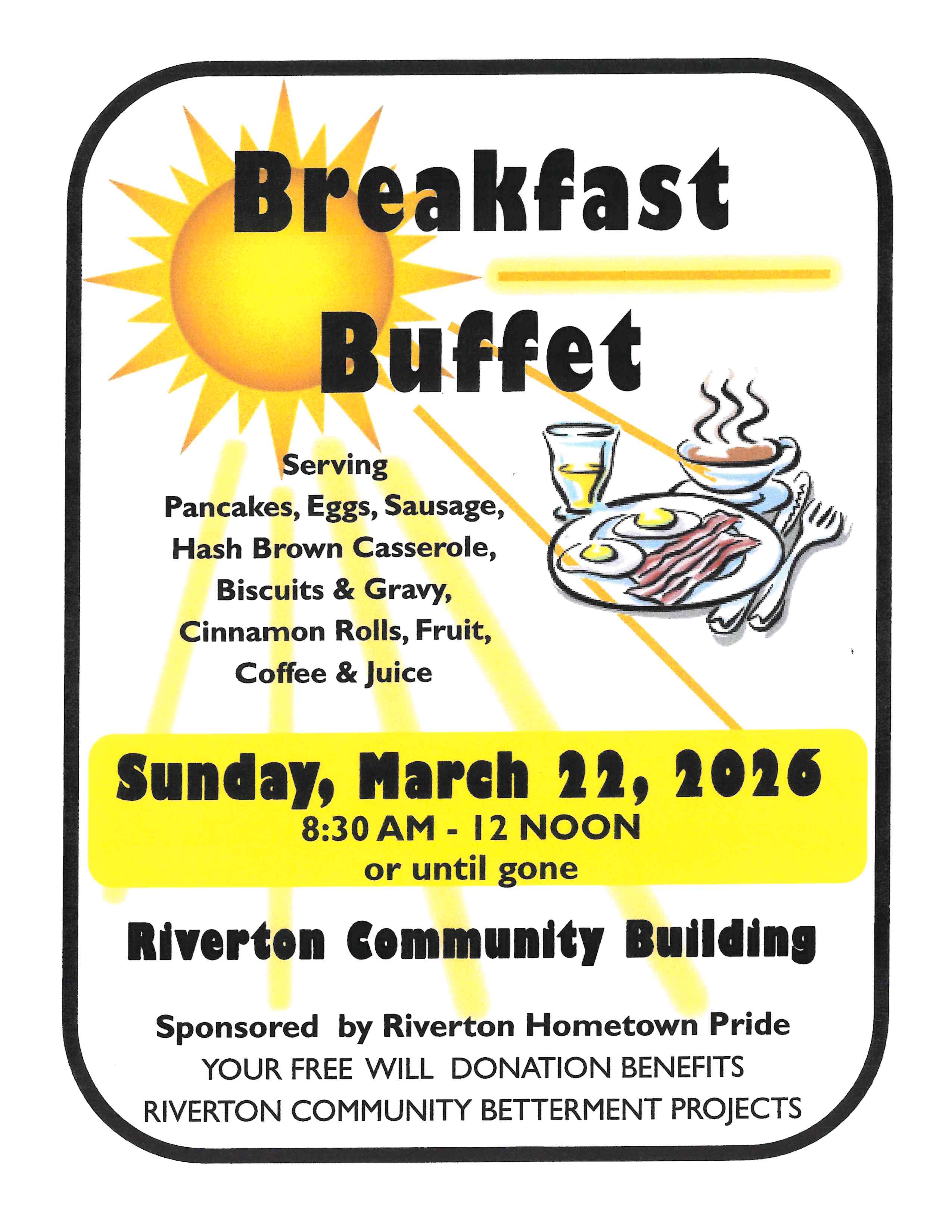 Breakfast Buffet

Serving
Pancakes, Eggs, Sausage,
Hash Brown Casserole,
Biscuits & Gravy,
Cinnamon Rolls, Fruit,
Coffee & Juice

Sunday, March 22, 2026
8:30 AM - 12 NOON
or until gone

Riverton Community Building

Sponsored by Riverton Hometown Pride
YOUR FREE WILL DONATION BENEFITS
RIVERTON COMMUNITY BETTERMENT PROJECTS